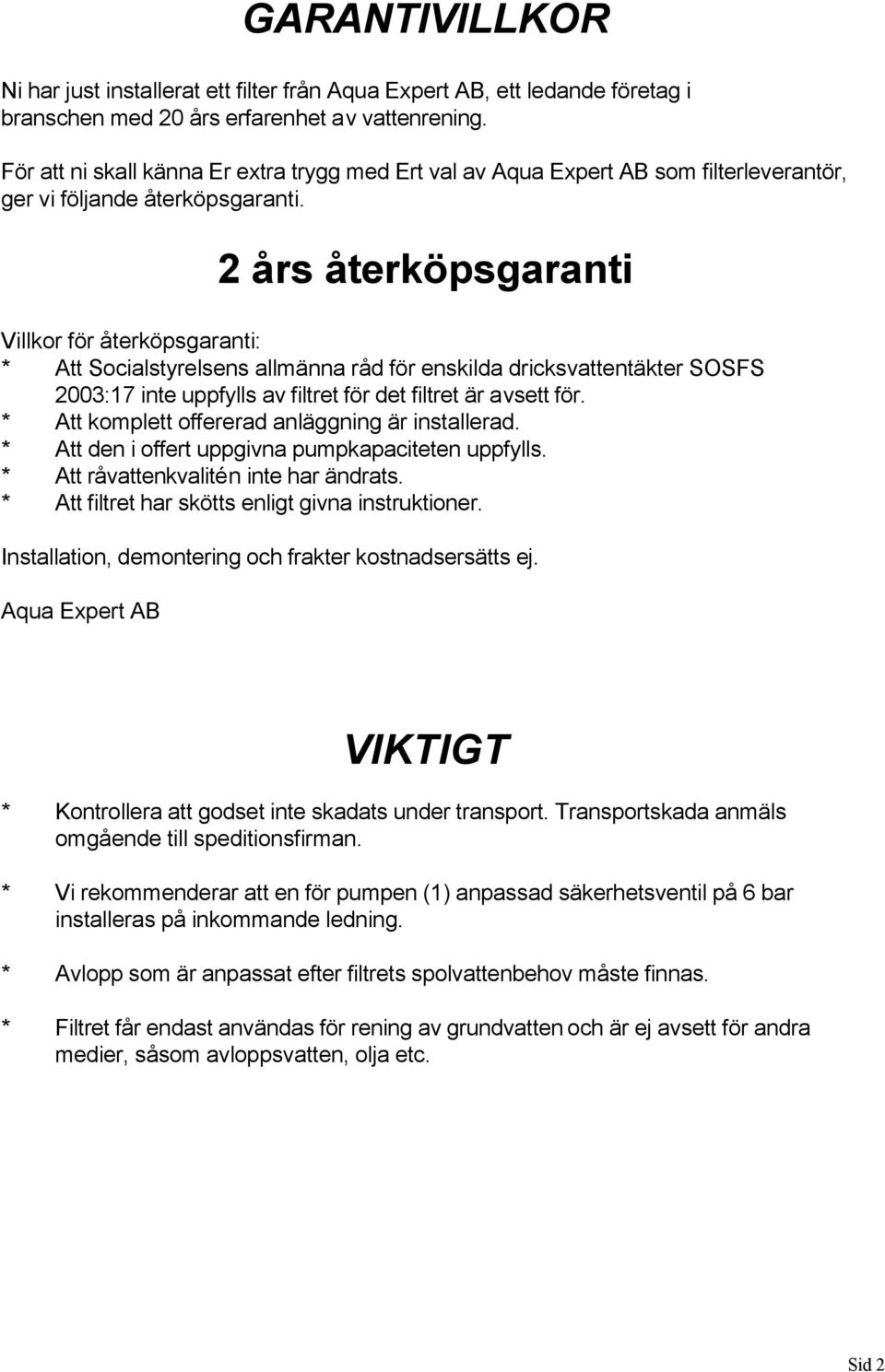 GARANTIVILLKOR

Ni har just installerat ett filter från Aqua Expert AB, ett ledande företag i branschen med 20 års erfarenhet av vattenrening.

För att ni skall känna Er extra trygg med Ert val av Aqua Expert AB som filterleverantör, ger vi följande återköpsgaranti.

2 års återköpsgaranti

Villkor för återköpsgaranti:
* Att Socialstyrelsens allmänna råd för enskilda dricksvattentäkter SOSFS 2003:17 inte uppfylls av filtret för det filtret är avsett för.
* Att komplett offererad anläggning är installerad.
* Att den i offert uppgivna pumpkapaciteten uppfylls.
* Att råvattenkvalitén inte har ändrats.
* Att filtret har skötts enligt givna instruktioner.

Installation, demontering och frakter kostnadsersätts ej.

Aqua Expert AB

VIKTIGT

* Kontrollera att godset inte skadats under transport. Transportskada anmäls omgående till speditionsfirman.

* Vi rekommenderar att en för pumpen (1) anpassad säkerhetsventil på 6 bar installeras på inkommande ledning.

* Avlopp som är anpassat efter filtrets spolvattenbehov måste finnas.

* Filtret får endast användas för rening av grundvatten och är ej avsett för andra medier, såsom avloppsvatten, olja etc.

Sid 2